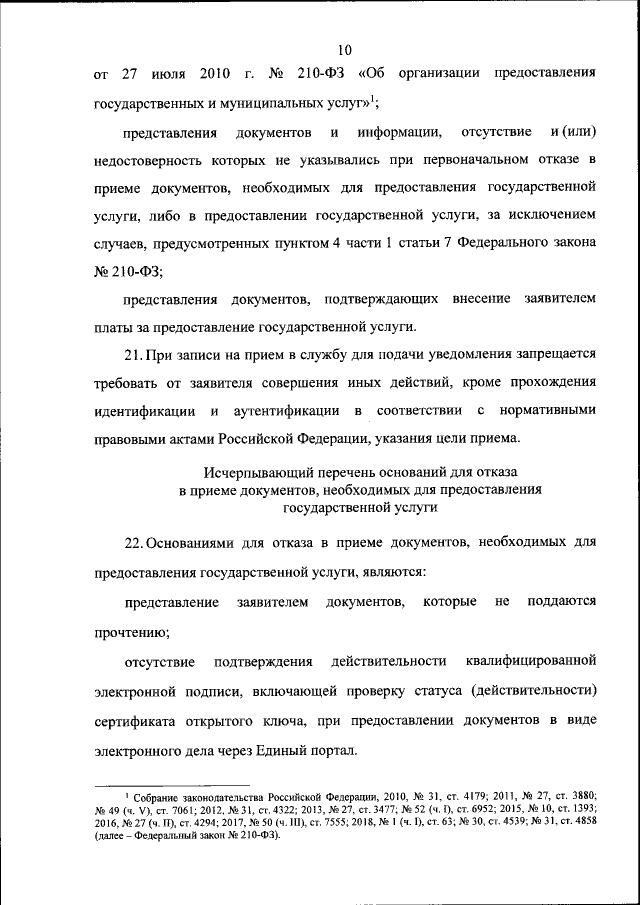 10

от 27 июля 2010 г. № 210-ФЗ «Об организации предоставления государственных и муниципальных услуг»$^1$;

представления документов и информации, отсутствие и (или) недостоверность которых не указывались при первоначальном отказе в приеме документов, необходимых для предоставления государственной услуги, либо в предоставлении государственной услуги, за исключением случаев, предусмотренных пунктом 4 части 1 статьи 7 Федерального закона № 210-ФЗ;

представления документов, подтверждающих внесение заявителем платы за предоставление государственной услуги.

21. При записи на прием в службу для подачи уведомления запрещается требовать от заявителя совершения иных действий, кроме прохождения идентификации и аутентификации в соответствии с нормативными правовыми актами Российской Федерации, указания цели приема.

Исчерпывающий перечень оснований для отказа в приеме документов, необходимых для предоставления государственной услуги

22. Основаниями для отказа в приеме документов, необходимых для предоставления государственной услуги, являются:

представление заявителем документов, которые не поддаются прочтению;

отсутствие подтверждения действительности квалифицированной электронной подписи, включающей проверку статуса (действительности) сертификата открытого ключа, при предоставлении документов в виде электронного дела через Единый портал.

$^1$ Собрание законодательства Российской Федерации, 2010, № 31, ст. 4179; 2011, № 27, ст. 3880; № 49 (ч. V), ст. 7061; 2012, № 31, ст. 4322; 2013, № 27, ст. 3477; № 52 (ч. I), ст. 6952; 2015, № 10, ст. 1393; 2016, № 27 (ч. II), ст. 4294; 2017, № 50 (ч. III), ст. 7555; 2018, № 1 (ч. I), ст. 63; № 30, ст. 4539; № 31, ст. 4858 (далее – Федеральный закон № 210-ФЗ).